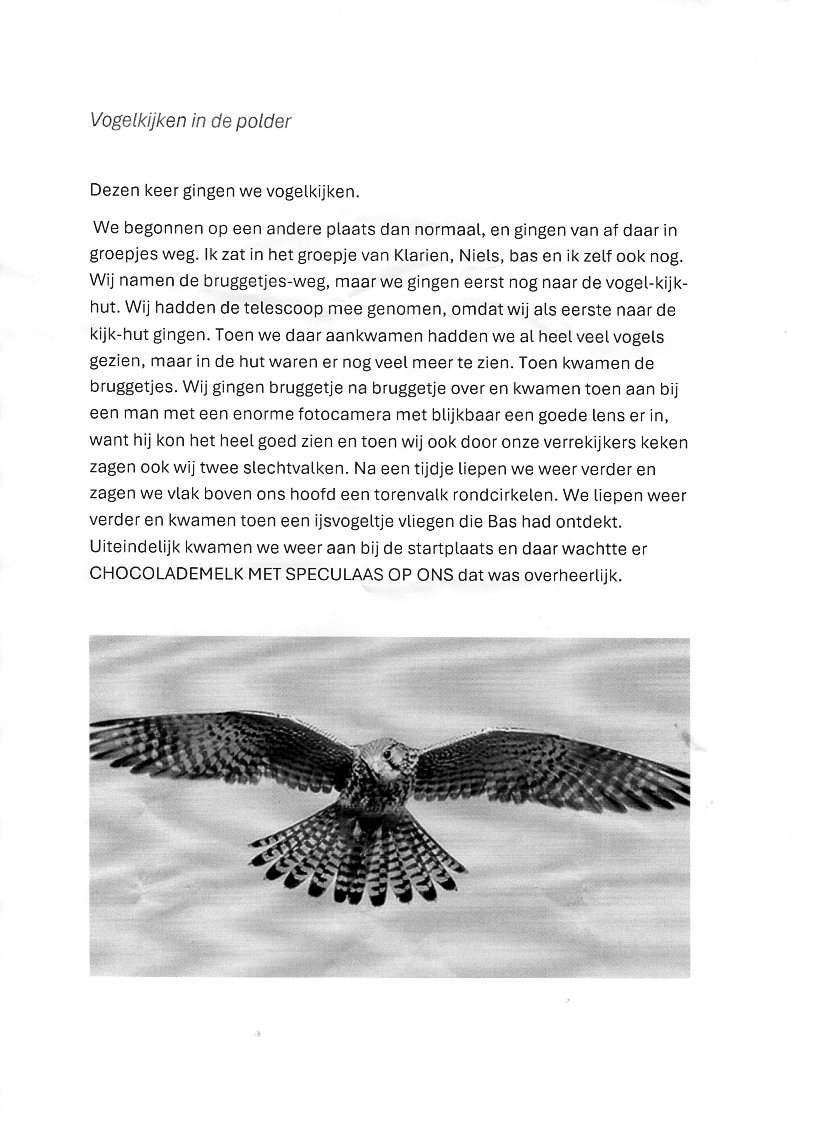 Vogelkijken in de polder

Dezen keer gingen we vogelkijken.

We begonnen op een andere plaats dan normaal, en gingen van af daar in groepjes weg. Ik zat in het groepje van Klarien, Niels, bas en ik zelf ook nog. Wij namen de bruggetjes-weg, maar we gingen eerst nog naar de vogel-kijk-hut. Wij hadden de telescoop mee genomen, omdat wij als eerste naar de kijk-hut gingen. Toen we daar aankwamen hadden we al heel veel vogels gezien, maar in de hut waren er nog veel meer te zien. Toen kwamen de bruggetjes. Wij gingen bruggetje na bruggetje over en kwamen toen aan bij een man met een enorme fotocamera met blijkbaar een goede lens er in, want hij kon het heel goed zien en toen wij ook door onze verrekijkers keken zagen ook wij twee slechtvalken. Na een tijdje liepen we weer verder en zagen we vlak boven ons hoofd een torenvalk rondcirkelen. We liepen weer verder en kwamen toen een ijsvogeltje vliegen die Bas had ontdekt. Uiteindelijk kwamen we weer aan bij de startplaats en daar wachtte er CHOCOLADEMELK MET SPECULAAS OP ONS dat was overheerlijk.